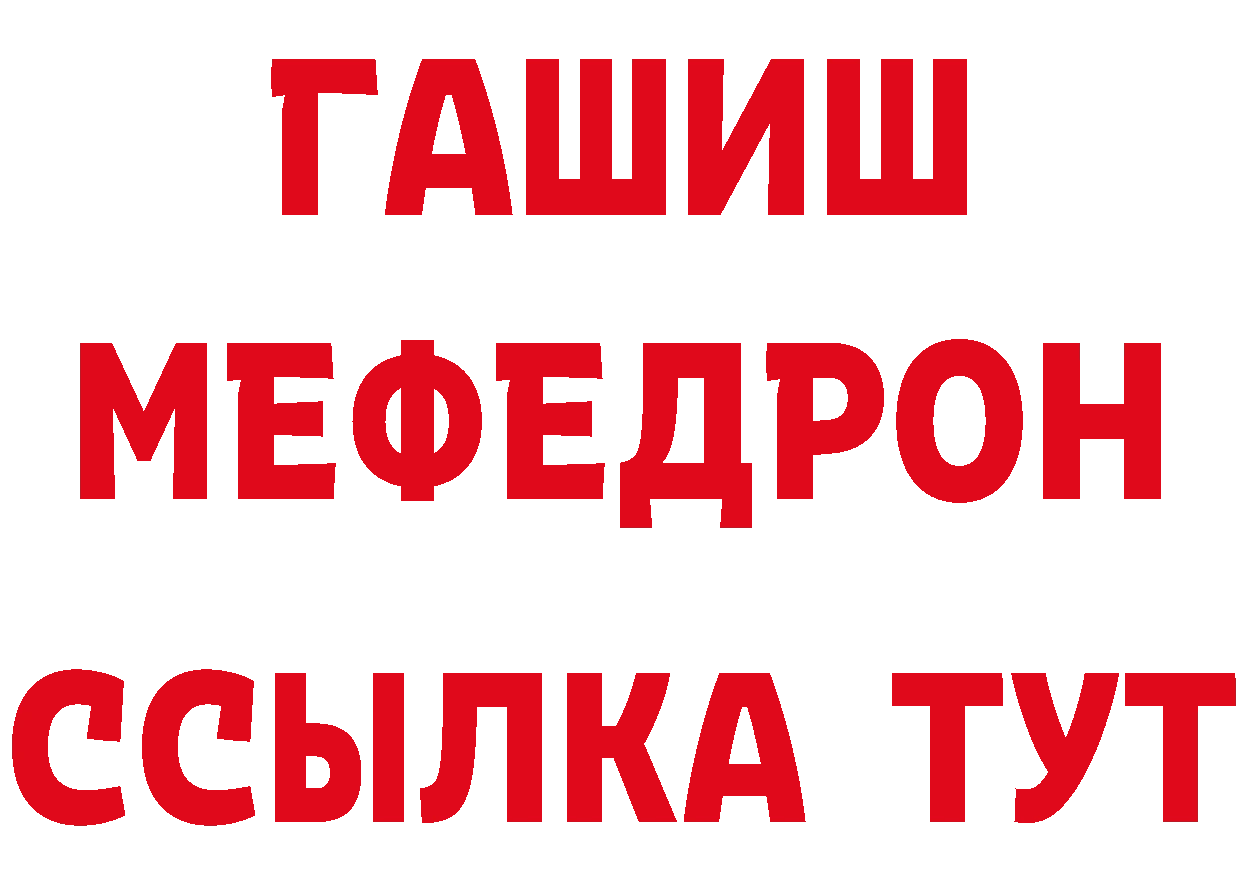 ГАШИШ
МЕФЕДРОН
ССЫЛКА ТУТ